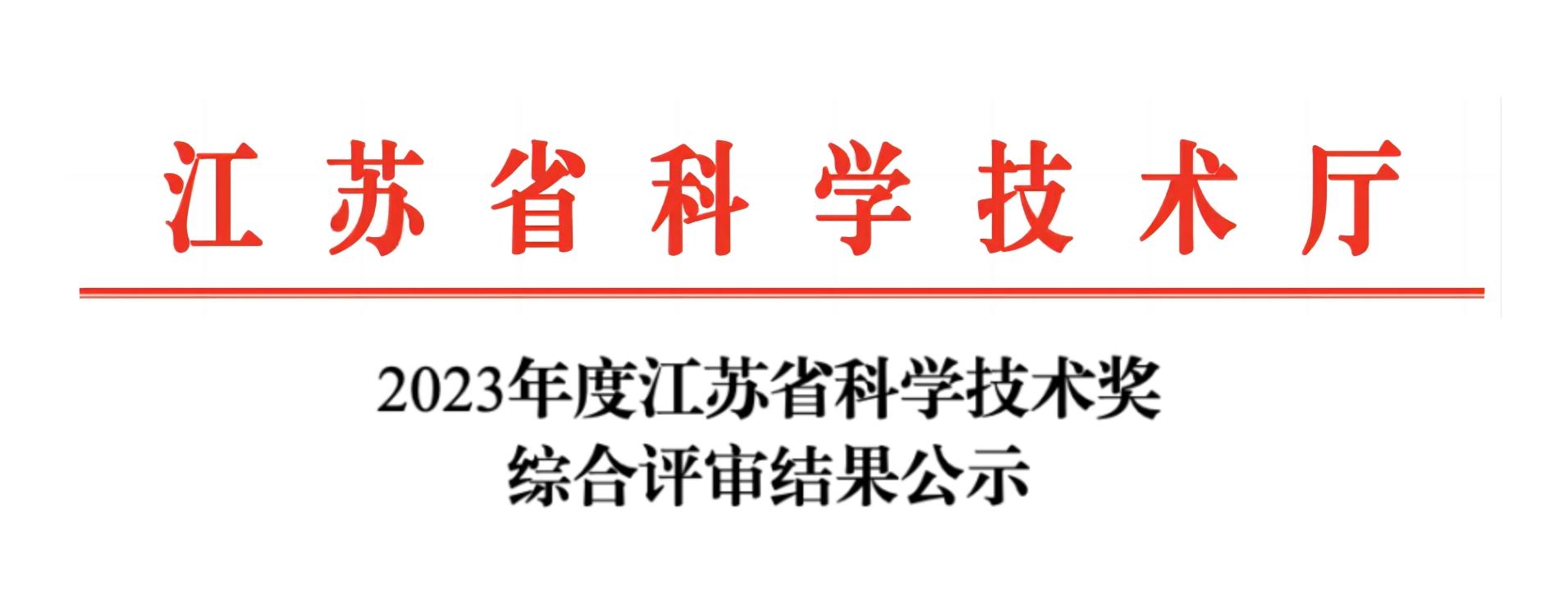 江苏省科学技术厅

2023年度江苏省科学技术奖
综合评审结果公示